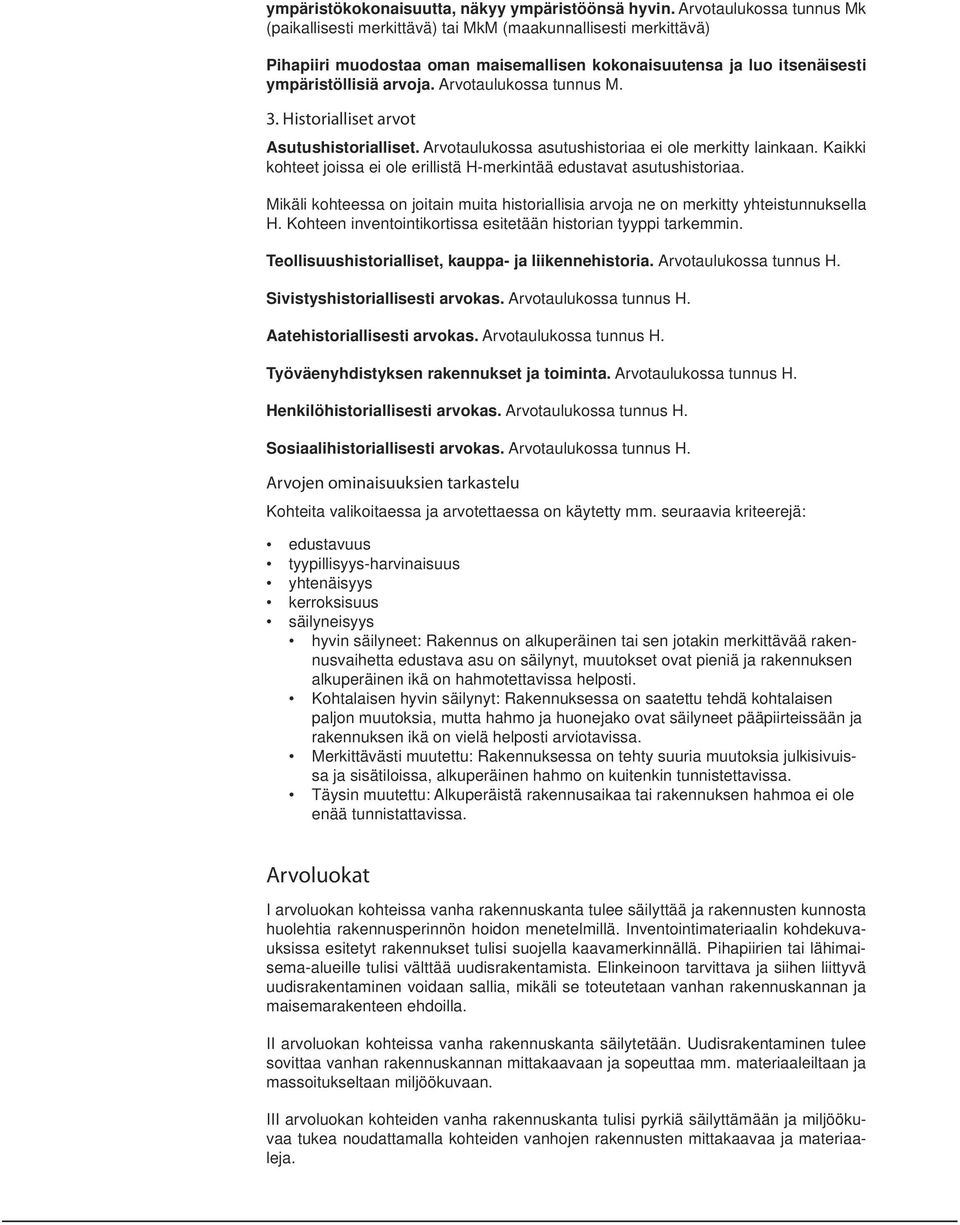 ympäristökokonaisuutta, näkyy ympäristöönsä hyvin. Arvotaulukossa tunnus Mk (paikallisesti merkittävä) tai MkM (maakunnallisesti merkittävä)

Pihapiiri muodostaa oman maisemallisen kokonaisuutensa ja luo itsenäisesti ympäristöllisiä arvoja. Arvotaulukossa tunnus M.

3. Historialliset arvot

Asutushistorialliset. Arvotaulukossa asutushistoriaa ei ole merkitty lainkaan. Kaikki kohteet joissa ei ole erillistä H-merkintää edustavat asutushistoriaa.

Mikäli kohteessa on joitain muita historiallisia arvoja ne on merkitty yhteistunnuksella H. Kohteen inventointikortissa esitetään historian tyyppi tarkemmin.

Teollisuushistorialliset, kauppa- ja liikennehistoria. Arvotaulukossa tunnus H.

Sivistyshistoriallisesti arvokas. Arvotaulukossa tunnus H.

Aatehistoriallisesti arvokas. Arvotaulukossa tunnus H.

Työväenyhdistyksen rakennukset ja toiminta. Arvotaulukossa tunnus H.

Henkilöhistoriallisesti arvokas. Arvotaulukossa tunnus H.

Sosiaalihistoriallisesti arvokas. Arvotaulukossa tunnus H.

Arvojen ominaisuuksien tarkastelu

Kohteita valikoitaessa ja arvotettaessa on käytetty mm. seuraavia kriteerejä:

• edustavuus
• tyypillisyys-harvinaisuus
• yhtenäisyys
• kerroksisuus
• säilyneisyys
  • hyvin säilyneet: Rakennus on alkuperäinen tai sen jotakin merkittävää rakennusvaihetta edustava asu on säilynyt, muutokset ovat pieniä ja rakennuksen alkuperäinen ikä on hahmotettavissa helposti.
  • Kohtalaisen hyvin säilynyt: Rakennuksessa on saatettu tehdä kohtalaisen paljon muutoksia, mutta hahmo ja huonejako ovat säilyneet pääpiirteissään ja rakennuksen ikä on vielä helposti arviotavissa.
  • Merkittävästi muutettu: Rakennuksessa on tehty suuria muutoksia julkisivuissa ja sisätiloissa, alkuperäinen hahmo on kuitenkin tunnistettavissa.
  • Täysin muutettu: Alkuperäistä rakennusaikaa tai rakennuksen hahmoa ei ole enää tunnistattavissa.

Arvoluokat

I arvoluokan kohteissa vanha rakennuskanta tulee säilyttää ja rakennusten kunnosta huolehtia rakennusperinnön hoidon menetelmillä. Inventointimateriaalin kohdekuvauksissa esitetyt rakennukset tulisi suojella kaavamerkinnällä. Pihapiirien tai lähimaisema-alueille tulisi välttää uudisrakentamista. Elinkeinoon tarvittava ja siihen liittyvä uudisrakentaminen voidaan sallia, mikäli se toteutetaan vanhan rakennuskannan ja maisemarakenteen ehdoilla.

II arvoluokan kohteissa vanha rakennuskanta säilytetään. Uudisrakentaminen tulee sovittaa vanhan rakennuskannan mittakaavaan ja sopeuttaa mm. materiaaleiltaan ja massoitukseltaan miljöökuvaan.

III arvoluokan kohteiden vanha rakennuskanta tulisi pyrkiä säilyttämään ja miljöökuvaa tukea noudattamalla kohteiden vanhojen rakennusten mittakaavaa ja materiaaleja.